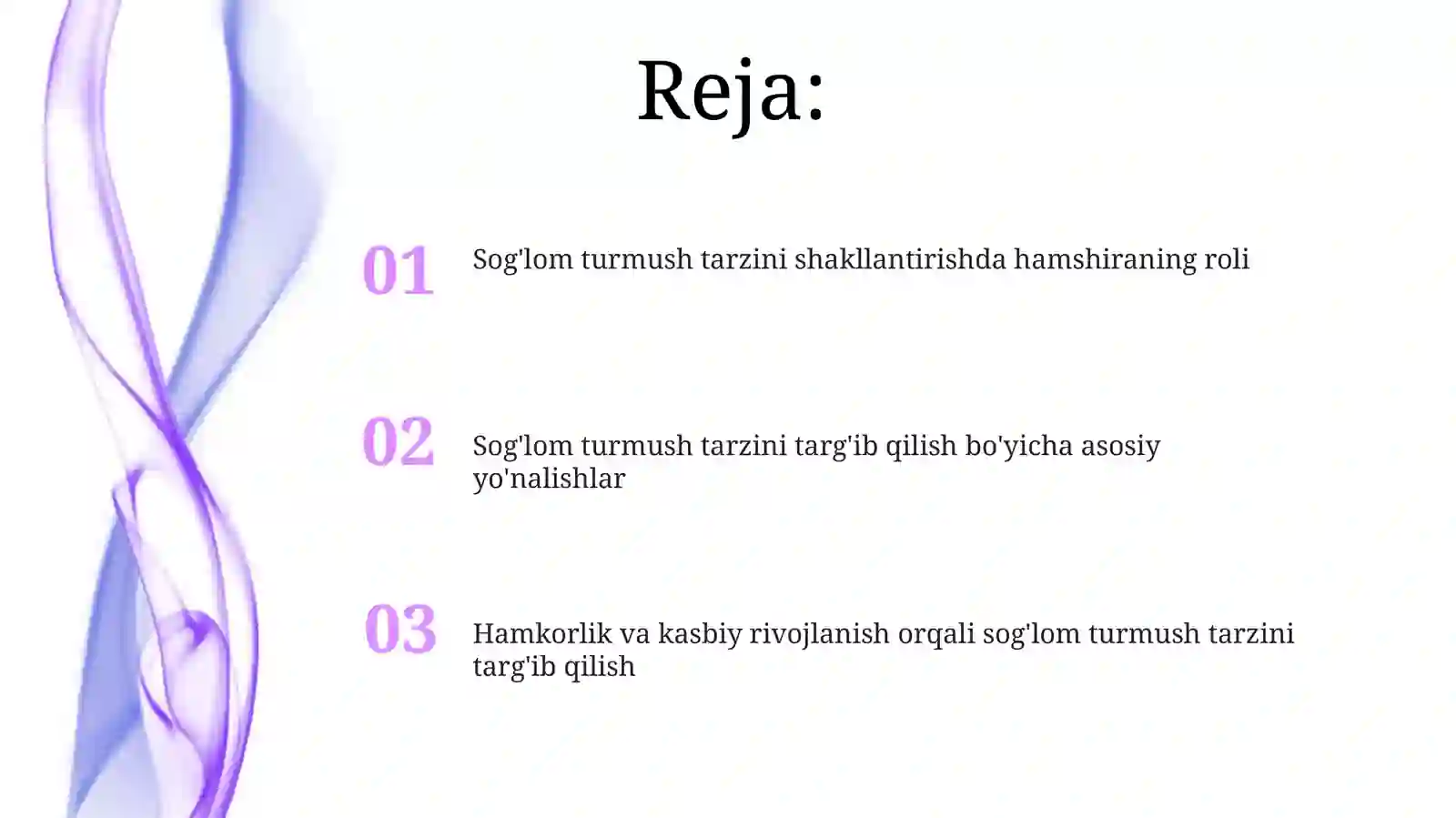 Reja:

01 Sog'lom turmush tarzini shakllantirishda hamshiraning roli

02 Sog'lom turmush tarzini targ'ib qilish bo'yicha asosiy yo'nalishlar

03 Hamkorlik va kasbiy rivojlanish orqali sog'lom turmush tarzini targ'ib qilish